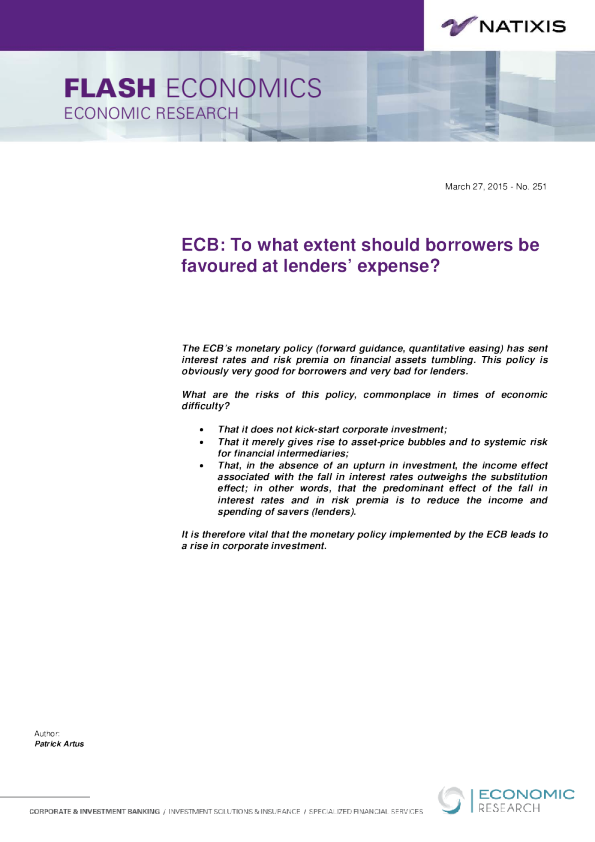 NATIXIS

FLASH ECONOMICS
ECONOMIC RESEARCH

March 27, 2015 - No. 251

ECB: To what extent should borrowers be favoured at lenders' expense?

The ECB's monetary policy (forward guidance, quantitative easing) has sent interest rates and risk premia on financial assets tumbling. This policy is obviously very good for borrowers and very bad for lenders.

What are the risks of this policy, commonplace in times of economic difficulty?

• That it does not kick-start corporate investment;
• That it merely gives rise to asset-price bubbles and to systemic risk for financial intermediaries;
• That, in the absence of an upturn in investment, the income effect associated with the fall in interest rates outweighs the substitution effect; in other words, that the predominant effect of the fall in interest rates and in risk premia is to reduce the income and spending of savers (lenders).

It is therefore vital that the monetary policy implemented by the ECB leads to a rise in corporate investment.

Author:
Patrick Artus

CORPORATE & INVESTMENT BANKING / INVESTMENT SOLUTIONS & INSURANCE / SPECIALIZED FINANCIAL SERVICES

ECONOMIC
RESEARCH